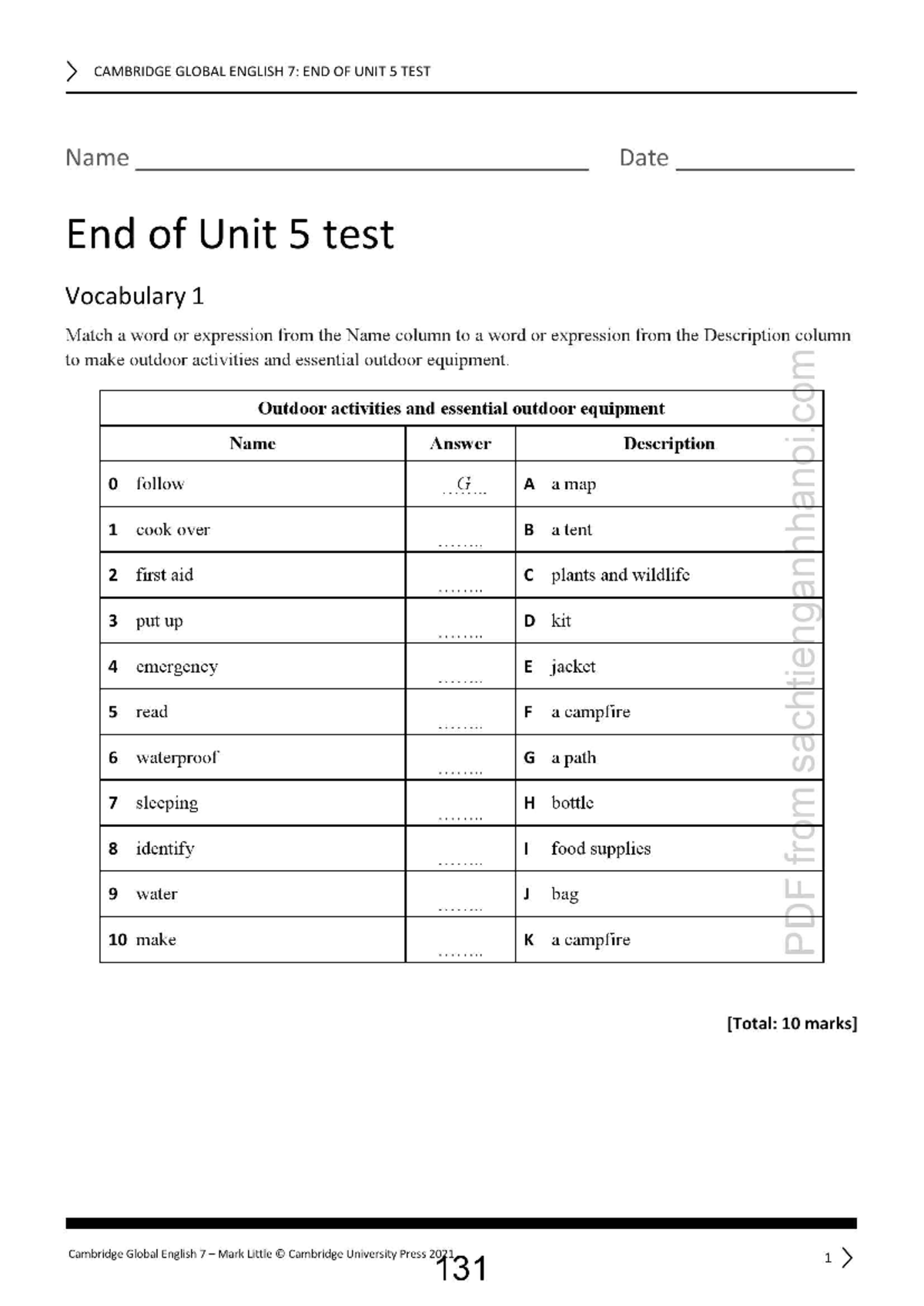 CAMBRIDGE GLOBAL ENGLISH 7: END OF UNIT 5 TEST

Name ____ Date ____

End of Unit 5 test

Vocabulary 1

Match a word or expression from the Name column to a word or expression from the Description column to make outdoor activities and essential outdoor equipment.

| Outdoor activities and essential outdoor equipment | | |
|---|---|---|
| Name | Answer | Description |
| 0 follow | G | A a map |
| 1 cook over | ____ | B a tent |
| 2 first aid | ____ | C plants and wildlife |
| 3 put up | ____ | D kit |
| 4 emergency | ____ | E jacket |
| 5 read | ____ | F a campfire |
| 6 waterproof | ____ | G a path |
| 7 sleeping | ____ | H bottle |
| 8 identify | ____ | I food supplies |
| 9 water | ____ | J bag |
| 10 make | ____ | K a campfire |

[Total: 10 marks]

Cambridge Global English 7 – Mark Little © Cambridge University Press 2021

131

1

PDF from sachtienganhhanoi.com